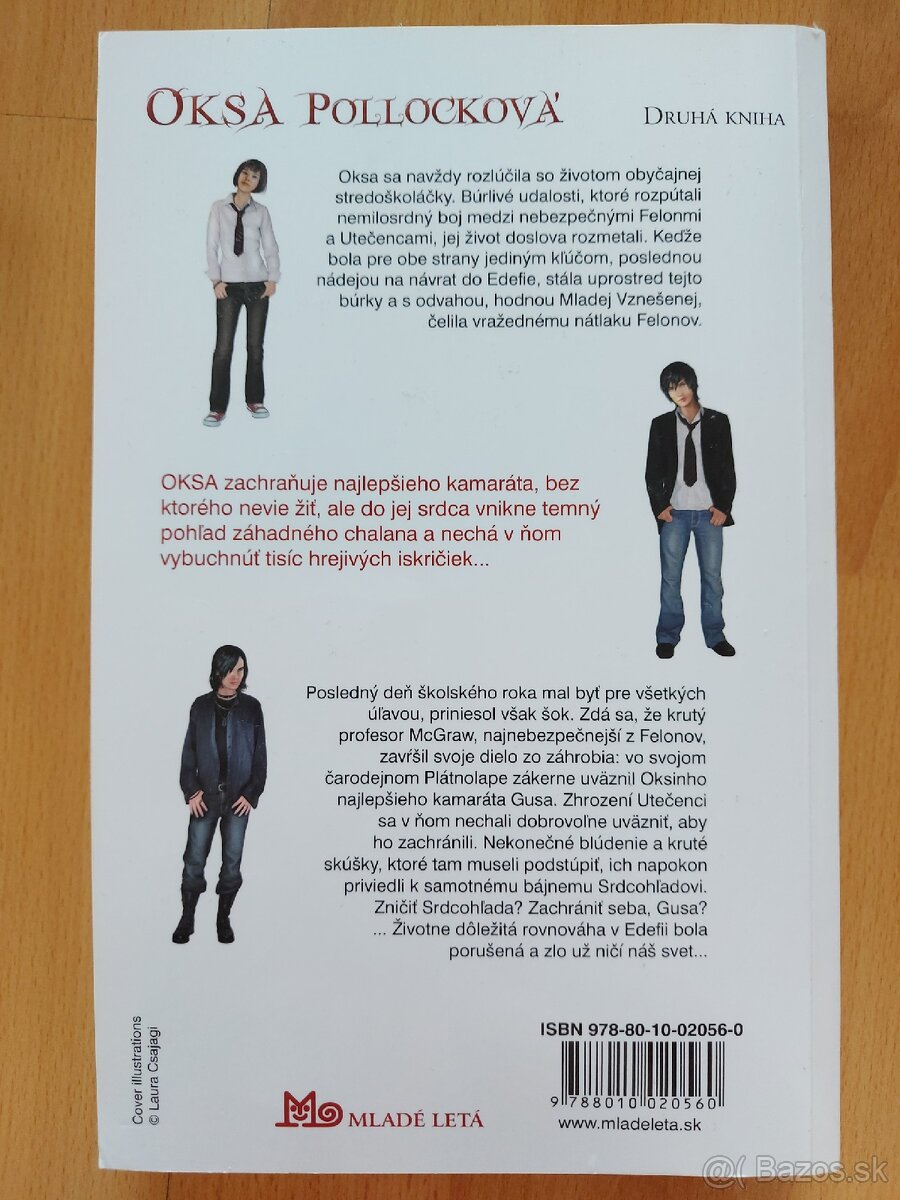 OKSA POLLOCKOVÁ

DRUHÁ KNIHA

Oksa sa navždy rozlúčila so životom obyčajnej stredoškoláčky. Búrlivé udalosti, ktoré rozpútali nemilosrdný boj medzi nebezpečnými Felonmi a Utečencami, jej život doslova rozmetali. Keďže bola pre obe strany jediným kľúčom, poslednou nádejou na návrat do Edefie, stála uprostred tejto búrky a s odvahou, hodnou Mladej Vznešenej, čelila vražednému nátlaku Felonov.

OKSA zachraňuje najlepšieho kamaráta, bez ktorého nevie žiť, ale do jej srdca vnikne temný pohľad záhadného chalana a nechá v ňom vybuchnúť tisíc hrejivých iskričiek...

Posledný deň školského roka mal byť pre všetkých úľavou, priniesol však šok. Zdá sa, že krutý profesor McGraw, najnebezpečnejší z Felonov, zavŕšil svoje dielo zo záhrobia: vo svojom čarodejnom Plátnolape zákerne uväznil Oksinho najlepšieho kamaráta Gusa. Zhrození Utečenci sa v ňom nechali dobrovoľne uväzniť, aby ho zachránili. Nekonečné blúdenie a kruté skúšky, ktoré tam museli podstúpiť, ich napokon priviedli k samotnému bájnemu Srdcohľadovi. Zničiť Srdcohľada? Zachrániť seba, Gusa? ... Životne dôležitá rovnováha v Edefii bola porušená a zlo už ničí náš svet...

Cover illustrations © Laura Csajagi

MLADÉ LETÁ

ISBN 978-80-10-02056-0

9 788010 020560

www.mladeleta.sk

Bazos.sk